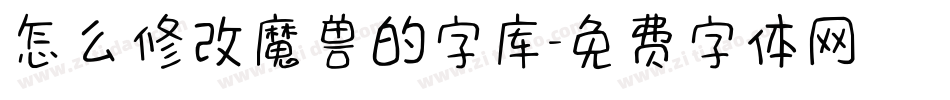 怎么修改魔兽的字库-免费字体网